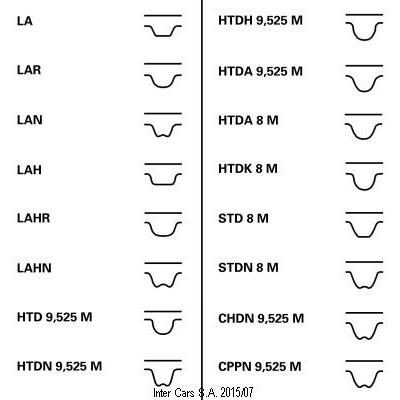 LA

LAR

LAN

LAH

LAHR

LAHN

HTD 9,525 M

HTDN 9,525 M

HTDH 9,525 M

HTDA 9,525 M

HTDA 8 M

HTDK 8 M

STD 8 M

STDN 8 M

CHDN 9,525 M

CPPN 9,525 M

Inter Cars S.A. 2015/07